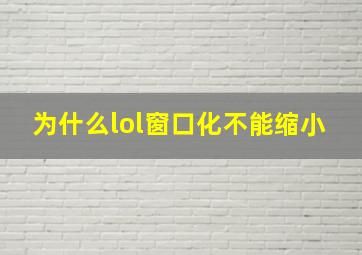 为什么lol窗口化不能缩小